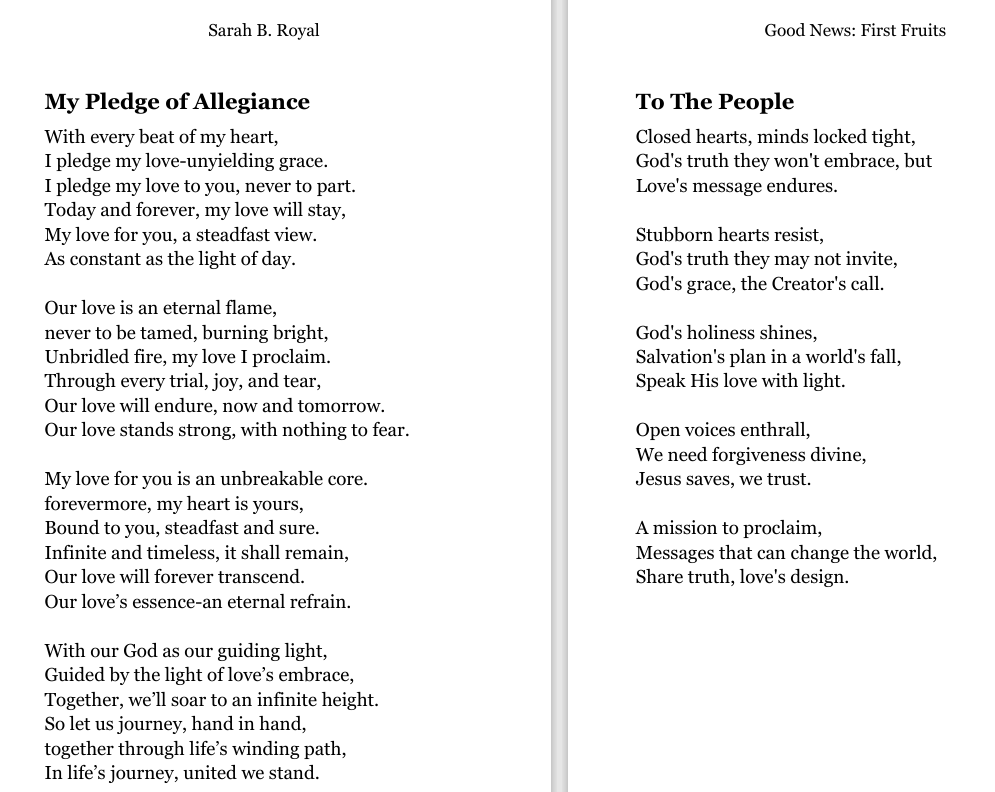 Sarah B. Royal

My Pledge of Allegiance

With every beat of my heart,
I pledge my love-unyielding grace.
I pledge my love to you, never to part.
Today and forever, my love will stay,
My love for you, a steadfast view.
As constant as the light of day.

Our love is an eternal flame,
never to be tamed, burning bright,
Unbridled fire, my love I proclaim.
Through every trial, joy, and tear,
Our love will endure, now and tomorrow.
Our love stands strong, with nothing to fear.

My love for you is an unbreakable core.
forevermore, my heart is yours,
Bound to you, steadfast and sure.
Infinite and timeless, it shall remain,
Our love will forever transcend.
Our love's essence-an eternal refrain.

With our God as our guiding light,
Guided by the light of love's embrace,
Together, we'll soar to an infinite height.
So let us journey, hand in hand,
together through life's winding path,
In life's journey, united we stand.

Good News: First Fruits

To The People

Closed hearts, minds locked tight,
God's truth they won't embrace, but
Love's message endures.

Stubborn hearts resist,
God's truth they may not invite,
God's grace, the Creator's call.

God's holiness shines,
Salvation's plan in a world's fall,
Speak His love with light.

Open voices enthrall,
We need forgiveness divine,
Jesus saves, we trust.

A mission to proclaim,
Messages that can change the world,
Share truth, love's design.